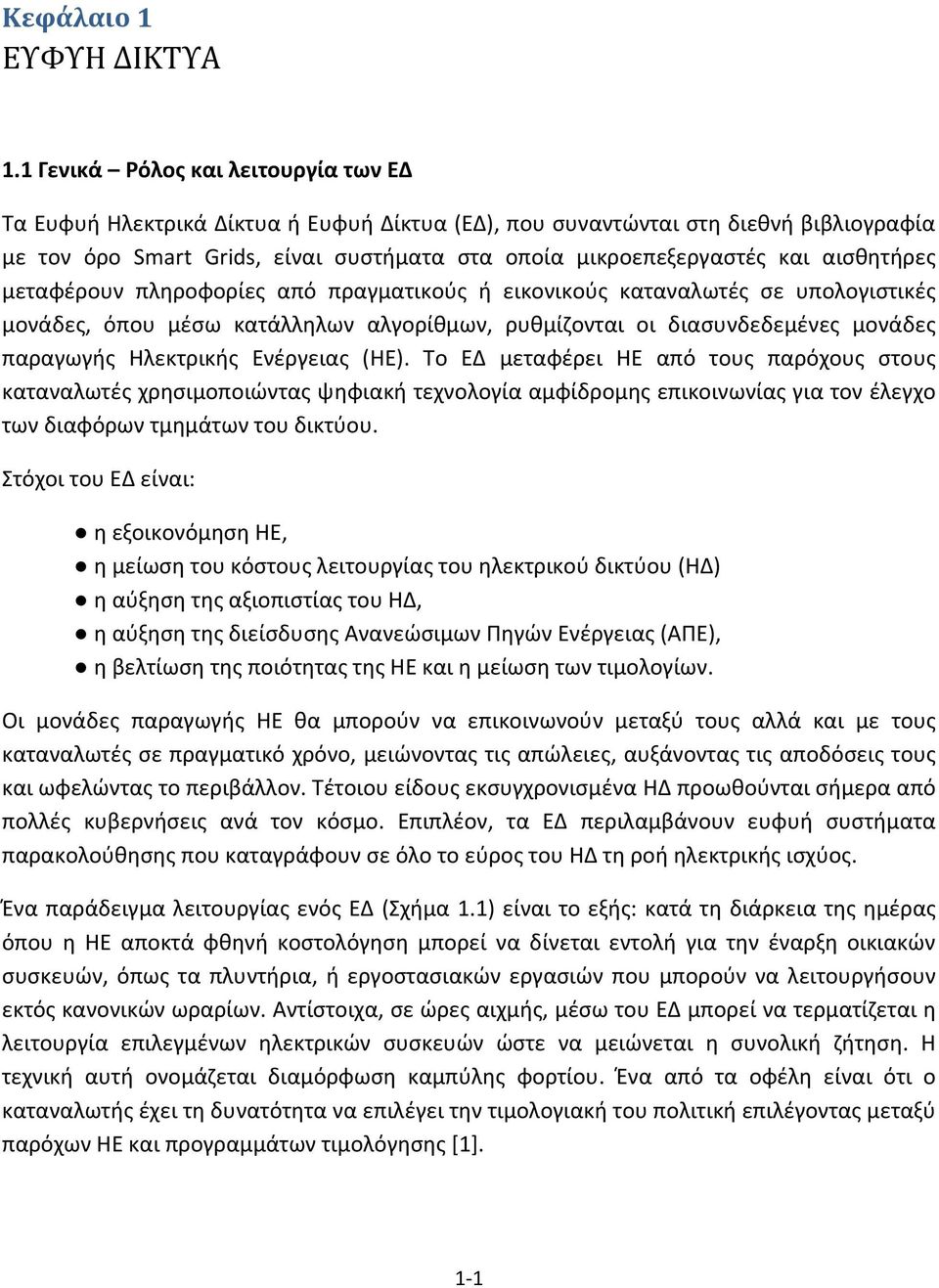 Κεφάλαιο 1
ΕΥΦΥΗ ΔΙΚΤΥΑ

1.1 Γενικά – Ρόλος και λειτουργία των ΕΔ

Τα Ευφυή Ηλεκτρικά Δίκτυα ή Ευφυή Δίκτυα (ΕΔ), που συναντώνται στη διεθνή βιβλιογραφία με τον όρο Smart Grids, είναι συστήματα στα οποία μικροεπεξεργαστές και αισθητήρες μεταφέρουν πληροφορίες από πραγματικούς ή εικονικούς καταναλωτές σε υπολογιστικές μονάδες, όπου μέσω κατάλληλων αλγορίθμων, ρυθμίζονται οι διασυνδεδεμένες μονάδες παραγωγής Ηλεκτρικής Ενέργειας (ΗΕ). Το ΕΔ μεταφέρει ΗΕ από τους παρόχους στους καταναλωτές χρησιμοποιώντας ψηφιακή τεχνολογία αμφίδρομης επικοινωνίας για τον έλεγχο των διαφόρων τμημάτων του δικτύου.

Στόχοι του ΕΔ είναι:

● η εξοικονόμηση ΗΕ,
● η μείωση του κόστους λειτουργίας του ηλεκτρικού δικτύου (ΗΔ)
● η αύξηση της αξιοπιστίας του ΗΔ,
● η αύξηση της διείσδυσης Ανανεώσιμων Πηγών Ενέργειας (ΑΠΕ),
● η βελτίωση της ποιότητας της ΗΕ και η μείωση των τιμολογίων.

Οι μονάδες παραγωγής ΗΕ θα μπορούν να επικοινωνούν μεταξύ τους αλλά και με τους καταναλωτές σε πραγματικό χρόνο, μειώνοντας τις απώλειες, αυξάνοντας τις αποδόσεις τους και ωφελώντας το περιβάλλον. Τέτοιου είδους εκσυγχρονισμένα ΗΔ προωθούνται σήμερα από πολλές κυβερνήσεις ανά τον κόσμο. Επιπλέον, τα ΕΔ περιλαμβάνουν ευφυή συστήματα παρακολούθησης που καταγράφουν σε όλο το εύρος του ΗΔ τη ροή ηλεκτρικής ισχύος.

Ένα παράδειγμα λειτουργίας ενός ΕΔ (Σχήμα 1.1) είναι το εξής: κατά τη διάρκεια της ημέρας όπου η ΗΕ αποκτά φθηνή κοστολόγηση μπορεί να δίνεται εντολή για την έναρξη οικιακών συσκευών, όπως τα πλυντήρια, ή εργοστασιακών εργασιών που μπορούν να λειτουργήσουν εκτός κανονικών ωραρίων. Αντίστοιχα, σε ώρες αιχμής, μέσω του ΕΔ μπορεί να τερματίζεται η λειτουργία επιλεγμένων ηλεκτρικών συσκευών ώστε να μειώνεται η συνολική ζήτηση. Η τεχνική αυτή ονομάζεται διαμόρφωση καμπύλης φορτίου. Ένα από τα οφέλη είναι ότι ο καταναλωτής έχει τη δυνατότητα να επιλέγει την τιμολογιακή του πολιτική επιλέγοντας μεταξύ παρόχων ΗΕ και προγραμμάτων τιμολόγησης [1].

1-1